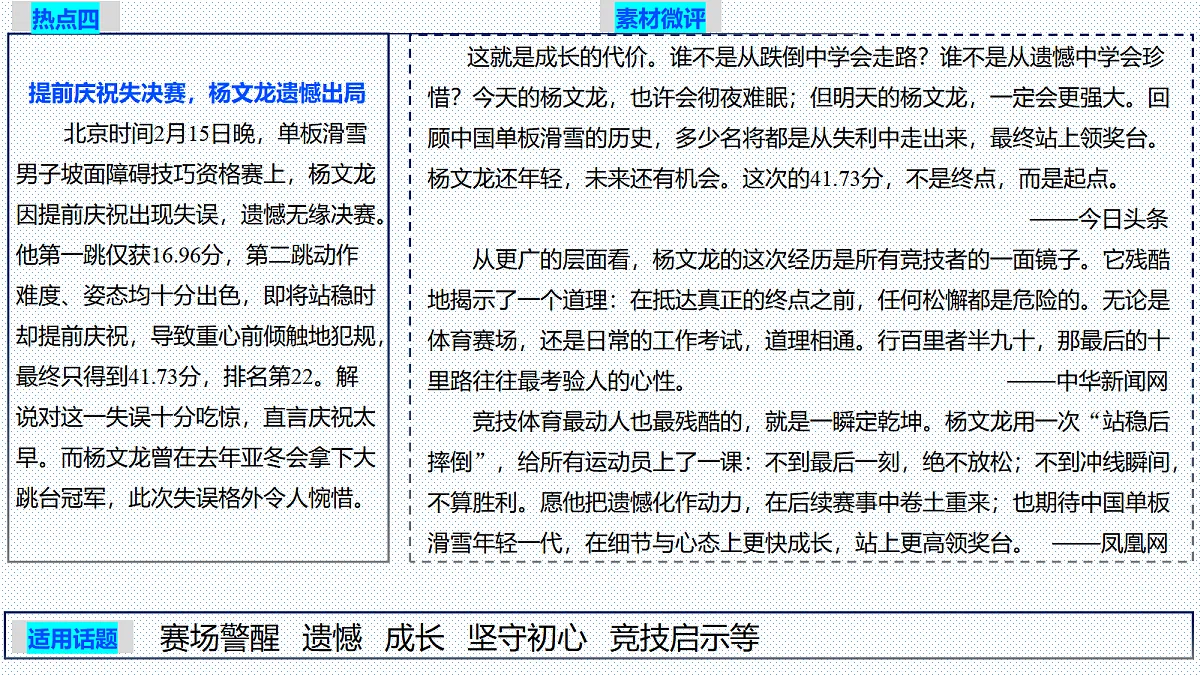 热点四

提前庆祝失决赛，杨文龙遗憾出局

北京时间2月15日晚，单板滑雪男子坡面障碍技巧资格赛上，杨文龙因提前庆祝出现失误，遗憾无缘决赛。他第一跳仅获16.96分，第二跳动作难度、姿态均十分出色，即将站稳时却提前庆祝，导致重心前倾触地犯规，最终只得到41.73分，排名第22。解说对这一失误十分吃惊，直言庆祝太早。而杨文龙曾在去年亚冬会拿下大跳台冠军，此次失误格外令人惋惜。

素材微评

这就是成长的代价。谁不是从跌倒中学会走路？谁不是从遗憾中学会珍惜？今天的杨文龙，也许会彻夜难眠；但明天的杨文龙，一定会更强大。回顾中国单板滑雪的历史，多少名将都是从失利中走出来，最终站上领奖台。杨文龙还年轻，未来还有机会。这次的41.73分，不是终点，而是起点。

——今日头条

从更广的层面看，杨文龙的这次经历是所有竞技者的一面镜子。它残酷地揭示了一个道理：在抵达真正的终点之前，任何松懈都是危险的。无论是体育赛场，还是日常的工作考试，道理相通。行百里者半九十，那最后的十里路往往最考验人的心性。

——中华新闻网

竞技体育最动人也最残酷的，就是一瞬定乾坤。杨文龙用一次“站稳后摔倒”，给所有运动员上了一课：不到最后一刻，绝不放松；不到冲线瞬间，不算胜利。愿他把遗憾化作动力，在后续赛事中卷土重来；也期待中国单板滑雪年轻一代，在细节与心态上更快成长，站上更高领奖台。 ——凤凰网

适用话题 赛场警醒 遗憾 成长 坚守初心 竞技启示等